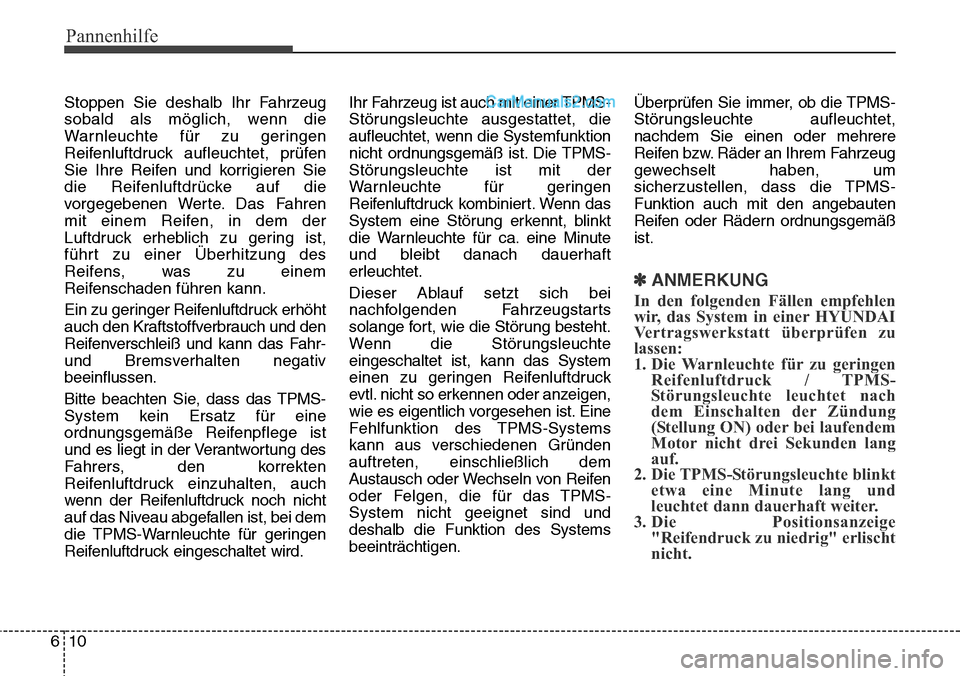 Pannenhilfe

Stoppen Sie deshalb Ihr Fahrzeug sobald als möglich, wenn die Warnleuchte für zu geringen Reifenluftdruck aufleuchtet, prüfen Sie Ihre Reifen und korrigieren Sie die Reifenluftdrücke auf die vorgegebenen Werte. Das Fahren mit einem Reifen, in dem der Luftdruck erheblich zu gering ist, führt zu einer Überhitzung des Reifens, was zu einem Reifenschaden führen kann.

Ein zu geringer Reifenluftdruck erhöht auch den Kraftstoffverbrauch und den Reifenverschleiß und kann das Fahr- und Bremsverhalten negativ beeinflussen.

Bitte beachten Sie, dass das TPMS-System kein Ersatz für eine ordnungsgemäße Reifenpflege ist und es liegt in der Verantwortung des Fahrers, den korrekten Reifenluftdruck einzuhalten, auch wenn der Reifenluftdruck noch nicht auf das Niveau abgefallen ist, bei dem die TPMS-Warnleuchte für geringen Reifenluftdruck eingeschaltet wird.

Ihr Fahrzeug ist auch mit einer TPMS-Störungsleuchte ausgestattet, die aufleuchtet, wenn die Systemfunktion nicht ordnungsgemäß ist. Die TPMS-Störungsleuchte ist mit der Warnleuchte für geringen Reifenluftdruck kombiniert. Wenn das System eine Störung erkennt, blinkt die Warnleuchte für ca. eine Minute und bleibt danach dauerhaft erleuchtet.

Dieser Ablauf setzt sich bei nachfolgenden Fahrzeugstarts solange fort, wie die Störung besteht. Wenn die Störungsleuchte eingeschaltet ist, kann das System einen zu geringen Reifenluftdruck evtl. nicht so erkennen oder anzeigen, wie es eigentlich vorgesehen ist. Eine Fehlfunktion des TPMS-Systems kann aus verschiedenen Gründen auftreten, einschließlich dem Austausch oder Wechseln von Reifen oder Felgen, die für das TPMS-System nicht geeignet sind und deshalb die Funktion des Systems beeinträchtigen.

Überprüfen Sie immer, ob die TPMS-Störungsleuchte aufleuchtet, nachdem Sie einen oder mehrere Reifen bzw. Räder an Ihrem Fahrzeug gewechselt haben, um sicherzustellen, dass die TPMS-Funktion auch mit den angebauten Reifen oder Rädern ordnungsgemäß ist.

✽ ANMERKUNG
In den folgenden Fällen empfehlen wir, das System in einer HYUNDAI Vertragswerkstatt überprüfen zu lassen:
1. Die Warnleuchte für zu geringen Reifenluftdruck / TPMS-Störungsleuchte leuchtet nach dem Einschalten der Zündung (Stellung ON) oder bei laufendem Motor nicht drei Sekunden lang auf.
2. Die TPMS-Störungsleuchte blinkt etwa eine Minute lang und leuchtet dann dauerhaft weiter.
3. Die Positionsanzeige "Reifendruck zu niedrig" erlischt nicht.

6 10

carmanualsonline.info